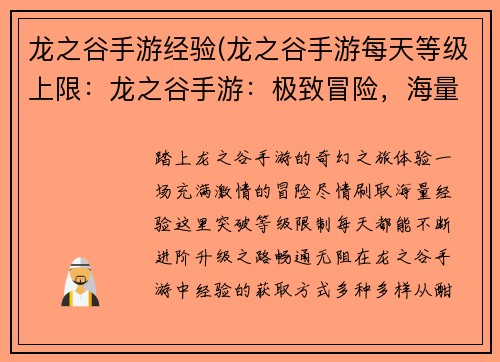 龙之谷手游经验(龙之谷手游每天等级上限：龙之谷手游：极致冒险，海量

踏上龙之谷手游的奇幻之旅体验一场充满激情的冒险尽情刷取海量经验这里突破等级限制每天都能不断进阶升级之路畅通无阻在龙之谷手游中经验的获取方式多种多样从酣